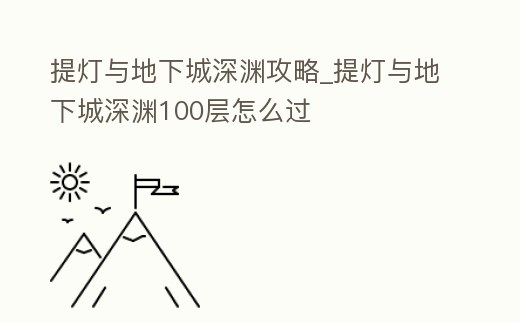 提灯与地下城深渊攻略_提灯与地下城深渊100层怎么过